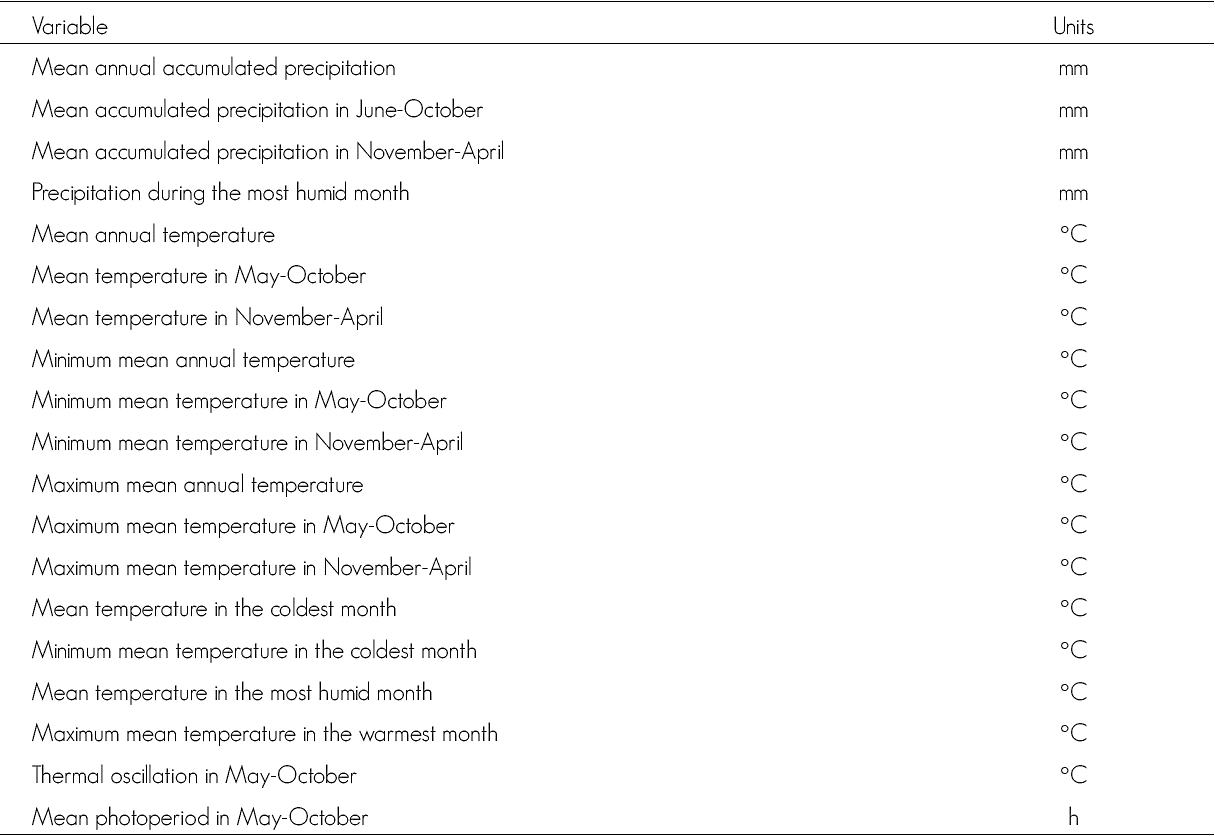 | Variable | Units |
|---|---|
| Mean annual accumulated precipitation | mm |
| Mean accumulated precipitation in June-October | mm |
| Mean accumulated precipitation in November-April | mm |
| Precipitation during the most humid month | mm |
| Mean annual temperature | °C |
| Mean temperature in May-October | °C |
| Mean temperature in November-April | °C |
| Minimum mean annual temperature | °C |
| Minimum mean temperature in May-October | °C |
| Minimum mean temperature in November-April | °C |
| Maximum mean annual temperature | °C |
| Maximum mean temperature in May-October | °C |
| Maximum mean temperature in November-April | °C |
| Mean temperature in the coldest month | °C |
| Minimum mean temperature in the coldest month | °C |
| Mean temperature in the most humid month | °C |
| Maximum mean temperature in the warmest month | °C |
| Thermal oscillation in May-October | °C |
| Mean photoperiod in May-October | h |